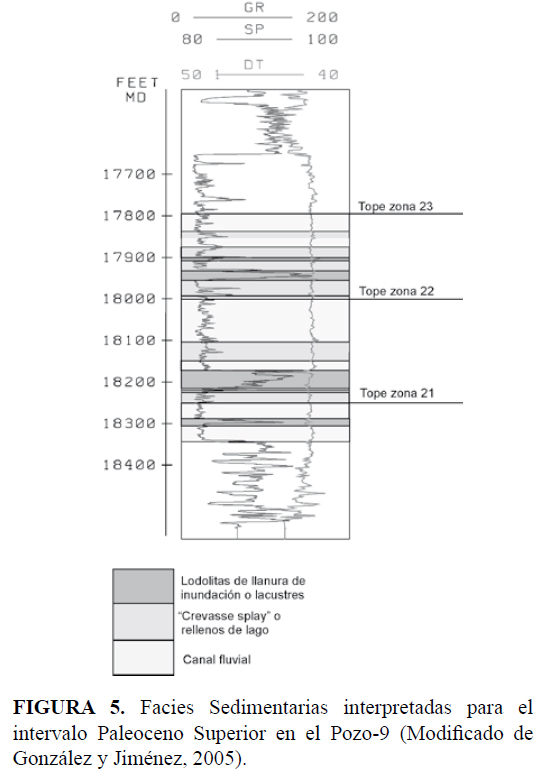 0 GR 200
80 SP 100
50 DT 40

FEET
MD

17700
17800
17900
18000
18100
18200
18300
18400

Tope zona 23
Tope zona 22
Tope zona 21

Lodolitas de llanura de inundación o lacustres
"Crevasse splay" o rellenos de lago
Canal fluvial

**FIGURA 5.** Facies Sedimentarias interpretadas para el intervalo Paleoceno Superior en el Pozo-9 (Modificado de González y Jiménez, 2005).